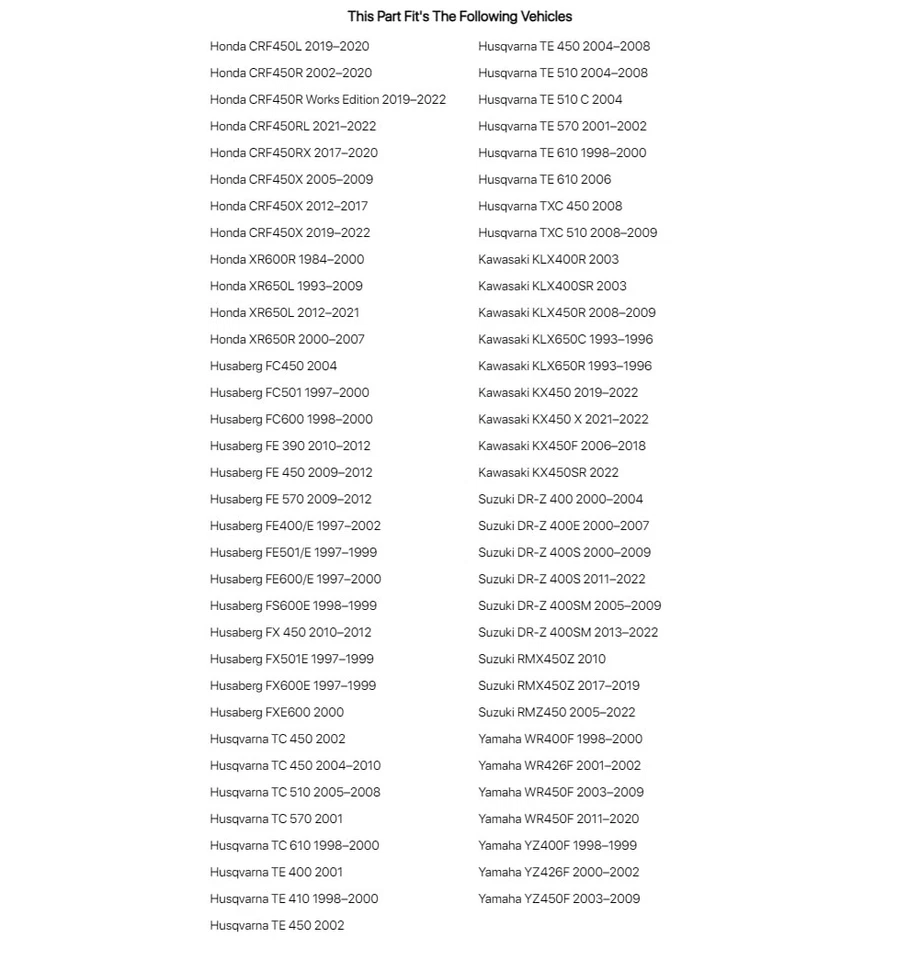 This Part Fit's The Following Vehicles

Honda CRF450L 2019–2020
Honda CRF450R 2002–2020
Honda CRF450R Works Edition 2019–2022
Honda CRF450RL 2021–2022
Honda CRF450RX 2017–2020
Honda CRF450X 2005–2009
Honda CRF450X 2012–2017
Honda CRF450X 2019–2022
Honda XR600R 1984–2000
Honda XR650L 1993–2009
Honda XR650L 2012–2021
Honda XR650R 2000–2007
Husaberg FC450 2004
Husaberg FC501 1997–2000
Husaberg FC600 1998–2000
Husaberg FE 390 2010–2012
Husaberg FE 450 2009–2012
Husaberg FE 570 2009–2012
Husaberg FE400/E 1997–2002
Husaberg FE501/E 1997–1999
Husaberg FE600/E 1997–2000
Husaberg FS600E 1998–1999
Husaberg FX 450 2010–2012
Husaberg FX501E 1997–1999
Husaberg FX600E 1997–1999
Husaberg FXE600 2000
Husqvarna TC 450 2002
Husqvarna TC 450 2004–2010
Husqvarna TC 510 2005–2008
Husqvarna TC 570 2001
Husqvarna TC 610 1998–2000
Husqvarna TE 400 2001
Husqvarna TE 410 1998–2000
Husqvarna TE 450 2002

Husqvarna TE 450 2004–2008
Husqvarna TE 510 2004–2008
Husqvarna TE 510 C 2004
Husqvarna TE 570 2001–2002
Husqvarna TE 610 1998–2000
Husqvarna TE 610 2006
Husqvarna TXC 450 2008
Husqvarna TXC 510 2008–2009
Kawasaki KLX400R 2003
Kawasaki KLX400SR 2003
Kawasaki KLX450R 2008–2009
Kawasaki KLX650C 1993–1996
Kawasaki KLX650R 1993–1996
Kawasaki KX450 2019–2022
Kawasaki KX450 X 2021–2022
Kawasaki KX450F 2006–2018
Kawasaki KX450SR 2022
Suzuki DR-Z 400 2000–2004
Suzuki DR-Z 400E 2000–2007
Suzuki DR-Z 400S 2000–2009
Suzuki DR-Z 400S 2011–2022
Suzuki DR-Z 400SM 2005–2009
Suzuki DR-Z 400SM 2013–2022
Suzuki RMX450Z 2010
Suzuki RMX450Z 2017–2019
Suzuki RMZ450 2005–2022
Yamaha WR400F 1998–2000
Yamaha WR426F 2001–2002
Yamaha WR450F 2003–2009
Yamaha WR450F 2011–2020
Yamaha YZ400F 1998–1999
Yamaha YZ426F 2000–2002
Yamaha YZ450F 2003–2009